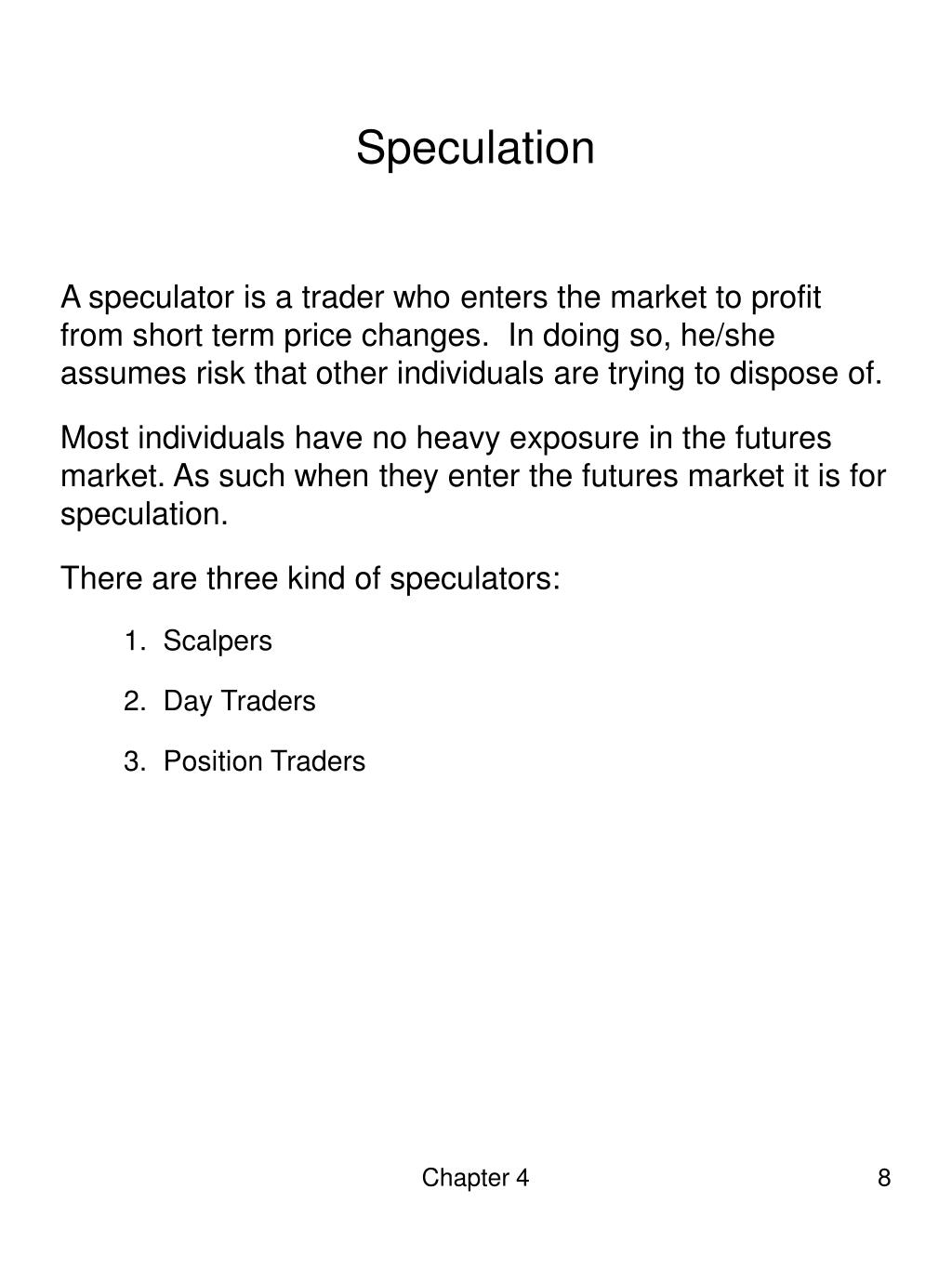 Speculation

A speculator is a trader who enters the market to profit from short term price changes. In doing so, he/she assumes risk that other individuals are trying to dispose of.

Most individuals have no heavy exposure in the futures market. As such when they enter the futures market it is for speculation.

There are three kind of speculators:

1. Scalpers

2. Day Traders

3. Position Traders

Chapter 4

8